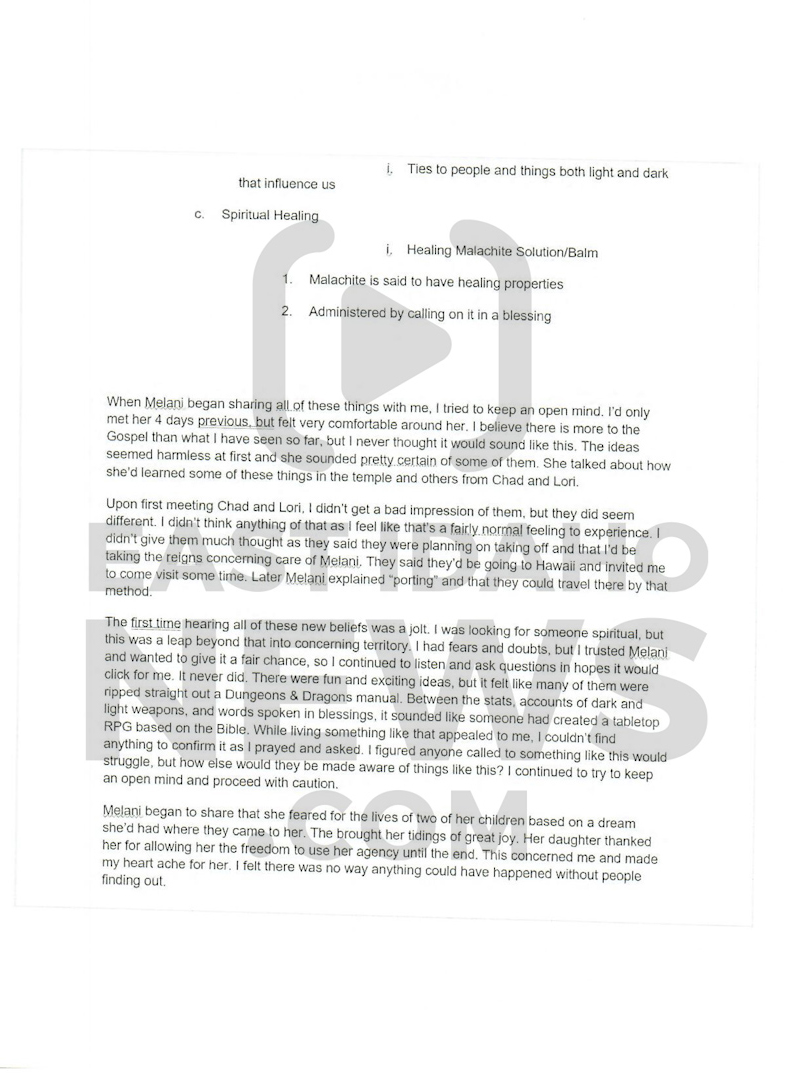 i. Ties to people and things both light and dark that influence us

c. Spiritual Healing

i. Healing Malachite Solution/Balm

1. Malachite is said to have healing properties

2. Administered by calling on it in a blessing

When Melani began sharing all of these things with me, I tried to keep an open mind. I'd only met her 4 days previous, but felt very comfortable around her. I believe there is more to the Gospel than what I have seen so far, but I never thought it would sound like this. The ideas seemed harmless at first and she sounded pretty certain of some of them. She talked about how she'd learned some of these things in the temple and others from Chad and Lori.

Upon first meeting Chad and Lori, I didn't get a bad impression of them, but they did seem different. I didn't think anything of that as I feel like that's a fairly normal feeling to experience. I didn't give them much thought as they said they were planning on taking off and that I'd be taking the reigns concerning care of Melani. They said they'd be going to Hawaii and invited me to come visit some time. Later Melani explained "porting" and that they could travel there by that method.

The first time hearing all of these new beliefs was a jolt. I was looking for someone spiritual, but this was a leap beyond that into concerning territory. I had fears and doubts, but I trusted Melani and wanted to give it a fair chance, so I continued to listen and ask questions in hopes it would click for me. It never did. There were fun and exciting ideas, but it felt like many of them were ripped straight out a Dungeons & Dragons manual. Between the stats, accounts of dark and light weapons, and words spoken in blessings, it sounded like someone had created a tabletop RPG based on the Bible. While living something like that appealed to me, I couldn't find anything to confirm it as I prayed and asked. I figured anyone called to something like this would struggle, but how else would they be made aware of things like this? I continued to try to keep an open mind and proceed with caution.

Melani began to share that she feared for the lives of two of her children based on a dream she'd had where they came to her. The brought her tidings of great joy. Her daughter thanked her for allowing her the freedom to use her agency until the end. This concerned me and made my heart ache for her. I felt there was no way anything could have happened without people finding out.

EASTIDAHO NEWS .COM